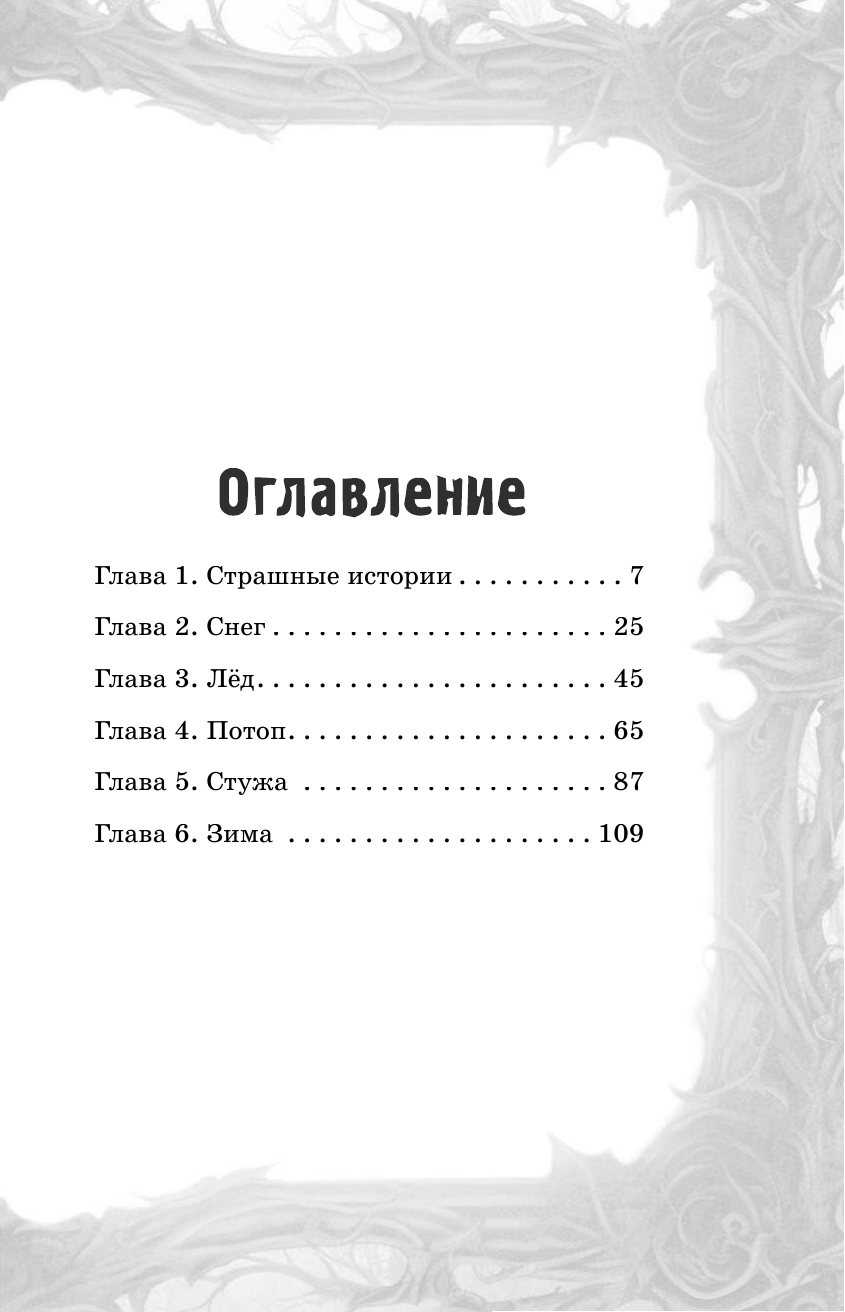 Оглавление

Глава 1. Страшные истории 7

Глава 2. Снег 25

Глава 3. Лёд 45

Глава 4. Потоп 65

Глава 5. Стужа 87

Глава 6. Зима 109